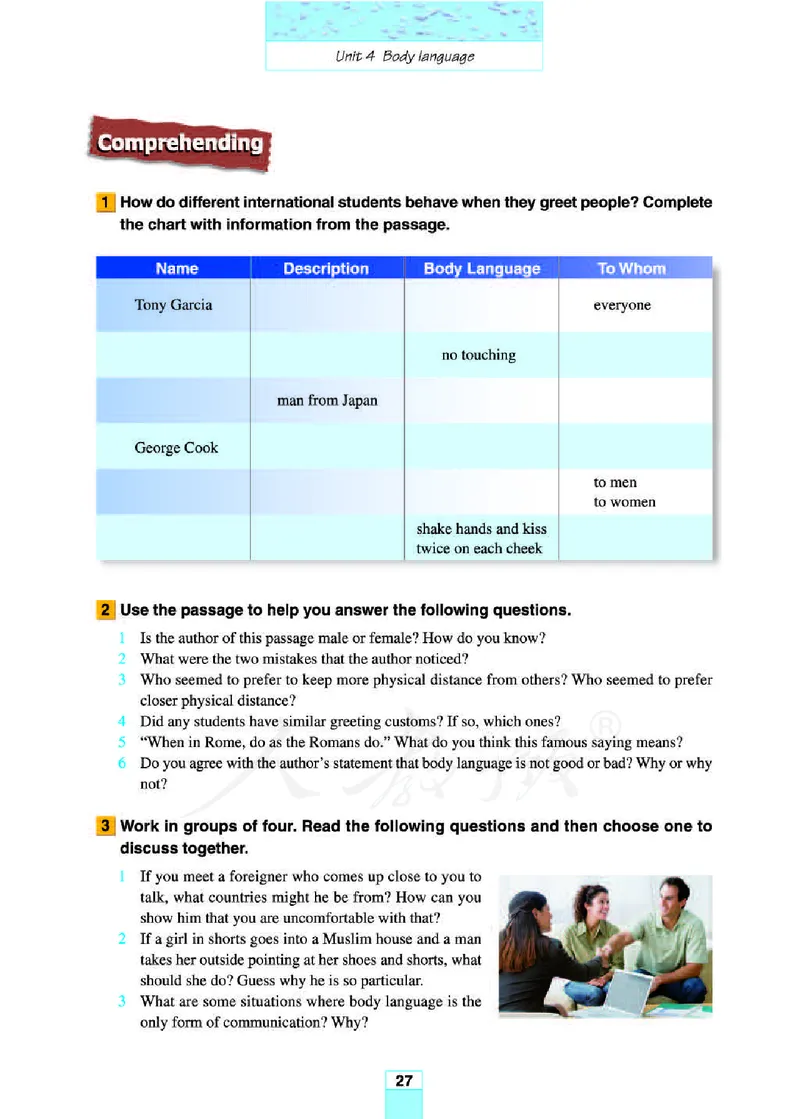 Unit 4 Body language

Comprehending

1 How do different international students behave when they greet people? Complete the chart with information from the passage.

| Name | Description | Body Language | To Whom |
|---|---|---|---|
| Tony Garcia | | | everyone |
| | | no touching | |
| | man from Japan | | |
| George Cook | | | |
| | | | to men to women |
| | | shake hands and kiss twice on each cheek | |

2 Use the passage to help you answer the following questions.

1 Is the author of this passage male or female? How do you know?
2 What were the two mistakes that the author noticed?
3 Who seemed to prefer to keep more physical distance from others? Who seemed to prefer closer physical distance?
4 Did any students have similar greeting customs? If so, which ones?
5 "When in Rome, do as the Romans do." What do you think this famous saying means?
6 Do you agree with the author's statement that body language is not good or bad? Why or why not?

3 Work in groups of four. Read the following questions and then choose one to discuss together.

1 If you meet a foreigner who comes up close to you to talk, what countries might he be from? How can you show him that you are uncomfortable with that?
2 If a girl in shorts goes into a Muslim house and a man takes her outside pointing at her shoes and shorts, what should she do? Guess why he is so particular.
3 What are some situations where body language is the only form of communication? Why?

27